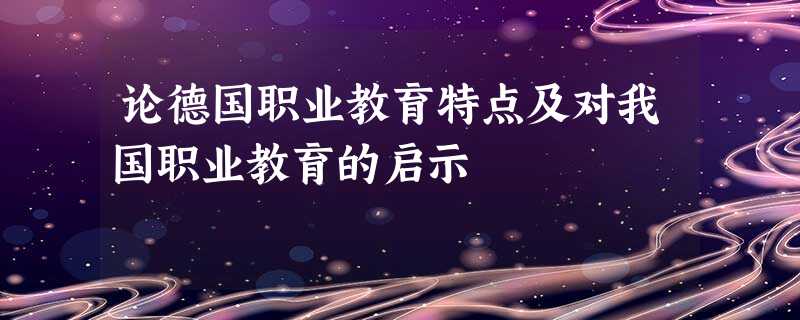 论德国职业教育特点及对我国职业教育的启示